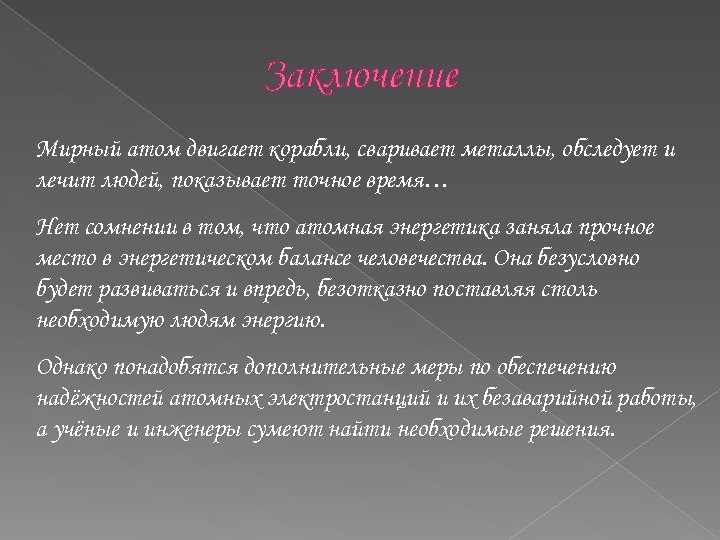 Заключение

Мирный атом двигает корабли, сваривает металлы, обследует и лечит людей, показывает точное время…

Нет сомнении в том, что атомная энергетика заняла прочное место в энергетическом балансе человечества. Она безусловно будет развиваться и впредь, безотказно поставляя столь необходимую людям энергию.

Однако понадобятся дополнительные меры по обеспечению надёжностей атомных электростанций и их безаварийной работы, а учёные и инженеры сумеют найти необходимые решения.